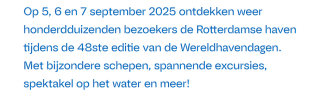 Op 5, 6 en 7 september 2025 ontdekken weer honderdduizenden bezoekers de Rotterdamse haven tijdens de 48ste editie van de Wereldhavendagen. Met bijzondere schepen, spannende excursies, spektakel op het water en meer!